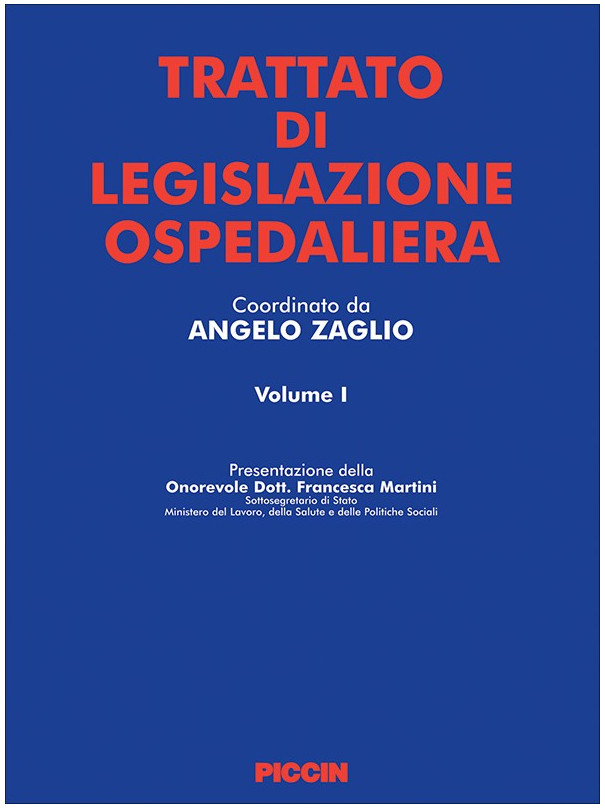 TRATTATO
DI
LEGISLAZIONE
OSPEDALIERA

Coordinato da
ANGELO ZAGLIO

Volume I

Presentazione della
Onorevole Dott. Francesca Martini
Sottosegretario di Stato
Ministero del Lavoro, della Salute e delle Politiche Sociali

PICCIN